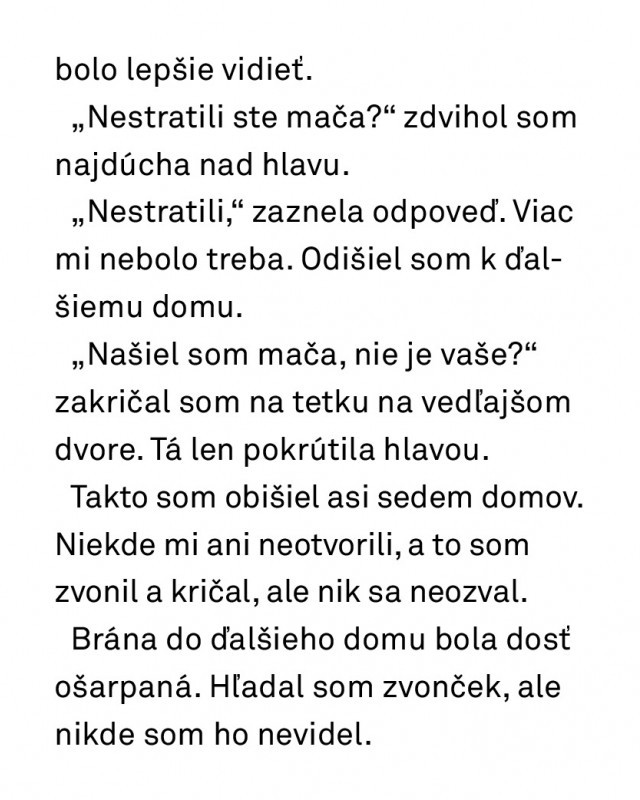 bolo lepšie vidieť.

„Nestratili ste mača?“ zdvihol som najdúcha nad hlavu.

„Nestratili,“ zaznela odpoveď. Viac mi nebolo treba. Odišiel som k ďalšiemu domu.

„Našiel som mača, nie je vaše?“ zakričal som na tetku na vedľajšom dvore. Tá len pokrútila hlavou.

Takto som obišiel asi sedem domov. Niekde mi ani neotvorili, a to som zvonil a kričal, ale nik sa neozval.

Brána do ďalšieho domu bola dosť ošarpaná. Hľadal som zvonček, ale nikde som ho nevidel.